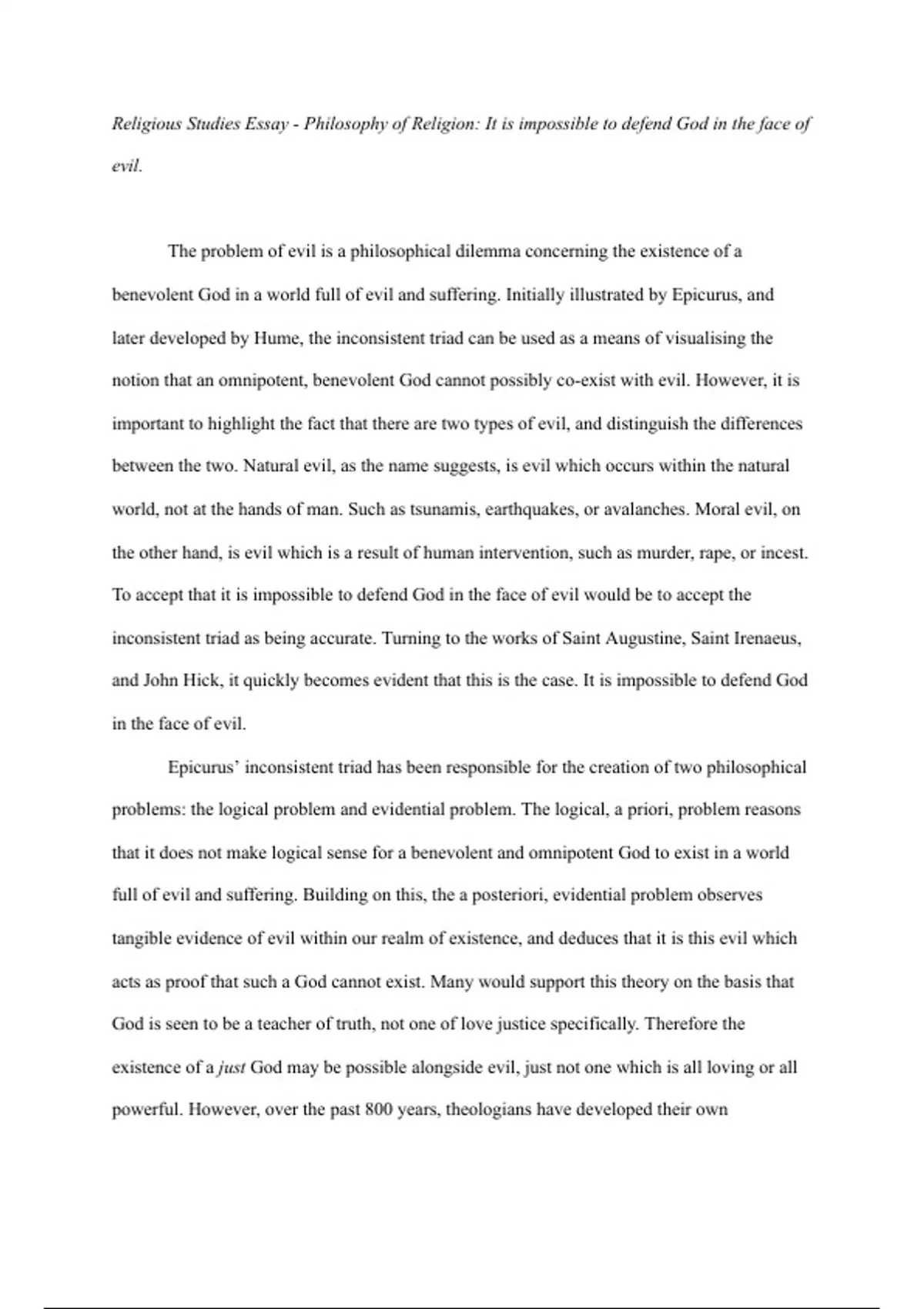 Religious Studies Essay - Philosophy of Religion: It is impossible to defend God in the face of evil.

The problem of evil is a philosophical dilemma concerning the existence of a benevolent God in a world full of evil and suffering. Initially illustrated by Epicurus, and later developed by Hume, the inconsistent triad can be used as a means of visualising the notion that an omnipotent, benevolent God cannot possibly co-exist with evil. However, it is important to highlight the fact that there are two types of evil, and distinguish the differences between the two. Natural evil, as the name suggests, is evil which occurs within the natural world, not at the hands of man. Such as tsunamis, earthquakes, or avalanches. Moral evil, on the other hand, is evil which is a result of human intervention, such as murder, rape, or incest. To accept that it is impossible to defend God in the face of evil would be to accept the inconsistent triad as being accurate. Turning to the works of Saint Augustine, Saint Irenaeus, and John Hick, it quickly becomes evident that this is the case. It is impossible to defend God in the face of evil.

Epicurus' inconsistent triad has been responsible for the creation of two philosophical problems: the logical problem and evidential problem. The logical, a priori, problem reasons that it does not make logical sense for a benevolent and omnipotent God to exist in a world full of evil and suffering. Building on this, the a posteriori, evidential problem observes tangible evidence of evil within our realm of existence, and deduces that it is this evil which acts as proof that such a God cannot exist. Many would support this theory on the basis that God is seen to be a teacher of truth, not one of love justice specifically. Therefore the existence of a just God may be possible alongside evil, just not one which is all loving or all powerful. However, over the past 800 years, theologians have developed their own